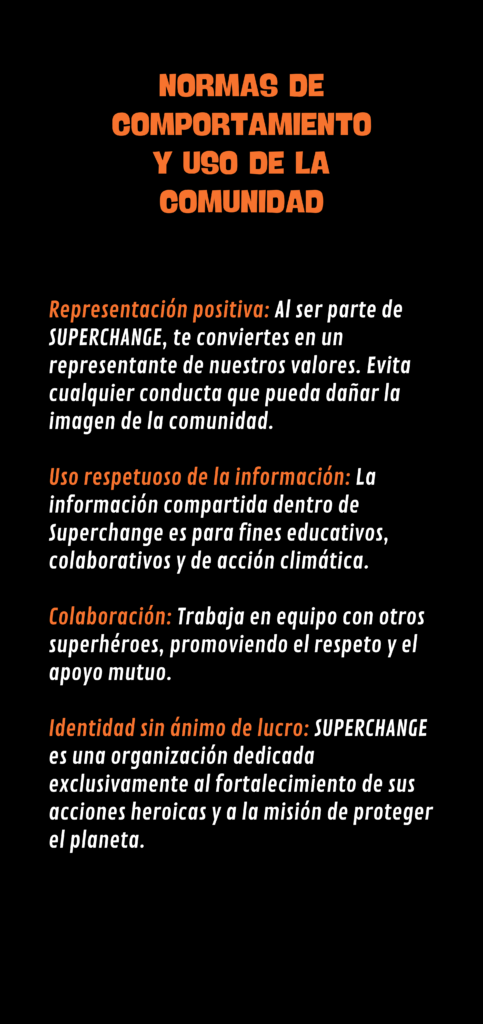 NORMAS DE COMPORTAMIENTO Y USO DE LA COMUNIDAD

Representación positiva: Al ser parte de SUPERCHANGE, te conviertes en un representante de nuestros valores. Evita cualquier conducta que pueda dañar la imagen de la comunidad.

Uso respetuoso de la información: La información compartida dentro de Superchange es para fines educativos, colaborativos y de acción climática.

Colaboración: Trabaja en equipo con otros superhéroes, promoviendo el respeto y el apoyo mutuo.

Identidad sin ánimo de lucro: SUPERCHANGE es una organización dedicada exclusivamente al fortalecimiento de sus acciones heroicas y a la misión de proteger el planeta.